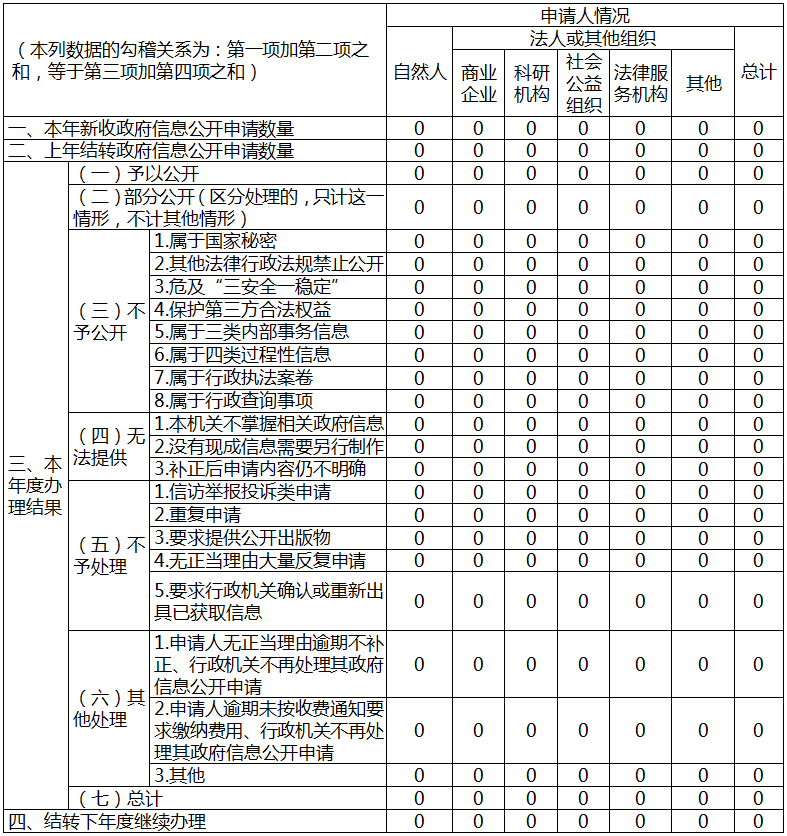 | （本列数据的勾稽关系为：第一项加第二项之和，等于第三项加第四项之和） | | | 申请人情况 | | | | | | |
|---|---|---|---|---|---|---|---|---|---|
| | | | 自然人 | 法人或其他组织 | | | | | 总计 |
| | | | | 商业企业 | 科研机构 | 社会公益组织 | 法律服务机构 | 其他 | |
| 一、本年新收政府信息公开申请数量 | | | 0 | 0 | 0 | 0 | 0 | 0 | 0 |
| 二、上年结转政府信息公开申请数量 | | | 0 | 0 | 0 | 0 | 0 | 0 | 0 |
| 三、本年度办理结果 | （一）予以公开 | | 0 | 0 | 0 | 0 | 0 | 0 | 0 |
| | （二）部分公开（区分处理的，只计这一情形，不计其他情形） | | 0 | 0 | 0 | 0 | 0 | 0 | 0 |
| | （三）不予公开 | 1.属于国家秘密 | 0 | 0 | 0 | 0 | 0 | 0 | 0 |
| | | 2.其他法律行政法规禁止公开 | 0 | 0 | 0 | 0 | 0 | 0 | 0 |
| | | 3.危及“三安全一稳定” | 0 | 0 | 0 | 0 | 0 | 0 | 0 |
| | | 4.保护第三方合法权益 | 0 | 0 | 0 | 0 | 0 | 0 | 0 |
| | | 5.属于三类内部事务信息 | 0 | 0 | 0 | 0 | 0 | 0 | 0 |
| | | 6.属于四类过程性信息 | 0 | 0 | 0 | 0 | 0 | 0 | 0 |
| | | 7.属于行政执法案卷 | 0 | 0 | 0 | 0 | 0 | 0 | 0 |
| | | 8.属于行政查询事项 | 0 | 0 | 0 | 0 | 0 | 0 | 0 |
| | （四）无法提供 | 1.本机关不掌握相关政府信息 | 0 | 0 | 0 | 0 | 0 | 0 | 0 |
| | | 2.没有现成信息需要另行制作 | 0 | 0 | 0 | 0 | 0 | 0 | 0 |
| | | 3.补正后申请内容仍不明确 | 0 | 0 | 0 | 0 | 0 | 0 | 0 |
| | （五）不予处理 | 1.信访举报投诉类申请 | 0 | 0 | 0 | 0 | 0 | 0 | 0 |
| | | 2.重复申请 | 0 | 0 | 0 | 0 | 0 | 0 | 0 |
| | | 3.要求提供公开出版物 | 0 | 0 | 0 | 0 | 0 | 0 | 0 |
| | | 4.无正当理由大量反复申请 | 0 | 0 | 0 | 0 | 0 | 0 | 0 |
| | | 5.要求行政机关确认或重新出具已获取信息 | 0 | 0 | 0 | 0 | 0 | 0 | 0 |
| | （六）其他处理 | 1.申请人无正当理由逾期不补正、行政机关不再处理其政府信息公开申请 | 0 | 0 | 0 | 0 | 0 | 0 | 0 |
| | | 2.申请人逾期未按收费通知要求缴纳费用、行政机关不再处理其政府信息公开申请 | 0 | 0 | 0 | 0 | 0 | 0 | 0 |
| | | 3.其他 | 0 | 0 | 0 | 0 | 0 | 0 | 0 |
| | （七）总计 | | 0 | 0 | 0 | 0 | 0 | 0 | 0 |
| 四、结转下年度继续办理 | | | 0 | 0 | 0 | 0 | 0 | 0 | 0 |